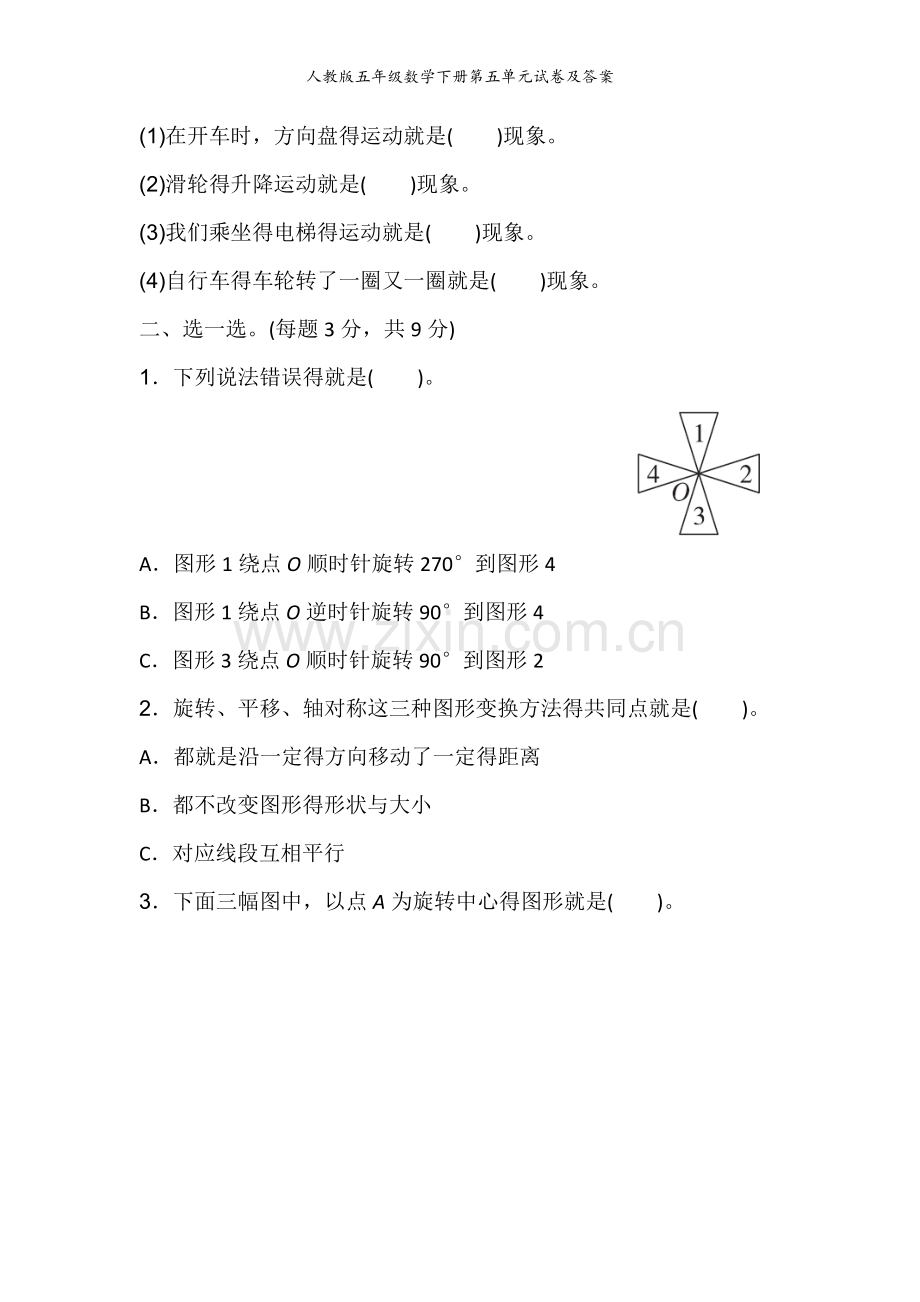 人教版五年级数学下册第五单元试卷及答案

(1)在开车时，方向盘得运动就是(    )现象。

(2)滑轮得升降运动就是(    )现象。

(3)我们乘坐得电梯得运动就是(    )现象。

(4)自行车得车轮转了一圈又一圈就是(    )现象。

二、选一选。(每题3分，共9分)

1．下列说法错误得就是(    )。

1
4
2
O
3

A．图形1绕点O顺时针旋转270°到图形4

B．图形1绕点O逆时针旋转90°到图形4

C．图形3绕点O顺时针旋转90°到图形2

2．旋转、平移、轴对称这三种图形变换方法得共同点就是(    )。

A．都就是沿一定得方向移动了一定得距离

B．都不改变图形得形状与大小

C．对应线段互相平行

3．下面三幅图中，以点A为旋转中心得图形就是(    )。

www.zixin.com.cn